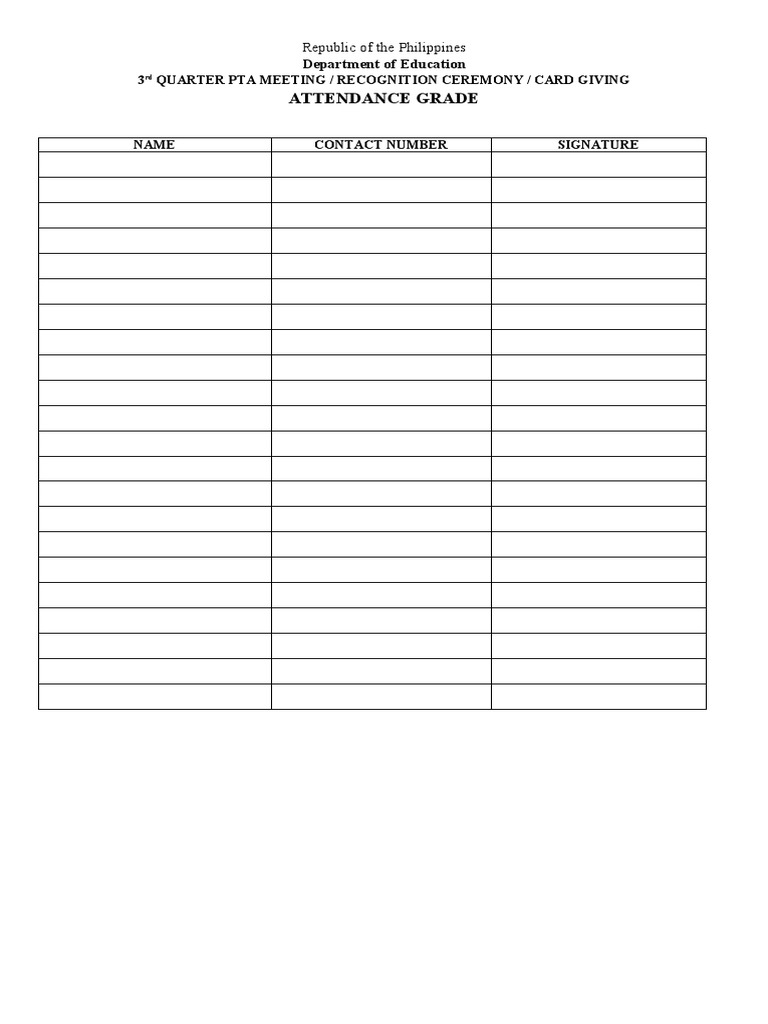 Republic of the Philippines
Department of Education
3rd QUARTER PTA MEETING / RECOGNITION CEREMONY / CARD GIVING
ATTENDANCE GRADE

| NAME | CONTACT NUMBER | SIGNATURE |
|---|---|---|
| | | |
| | | |
| | | |
| | | |
| | | |
| | | |
| | | |
| | | |
| | | |
| | | |
| | | |
| | | |
| | | |
| | | |
| | | |
| | | |
| | | |
| | | |
| | | |
| | | |
| | | |
| | | |